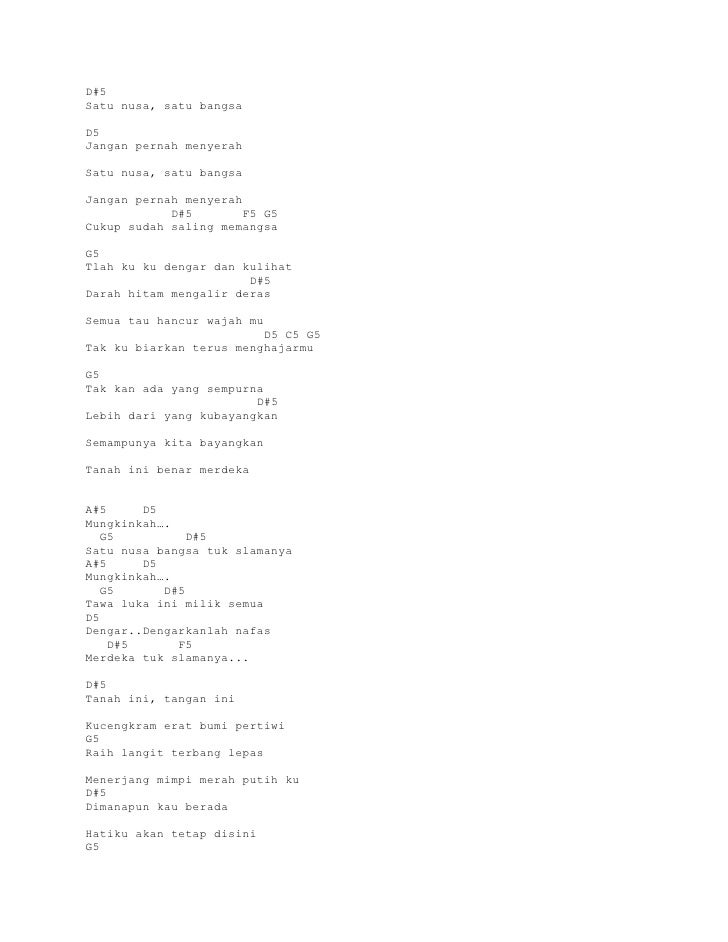 D#5
Satu nusa, satu bangsa

D5
Jangan pernah menyerah

Satu nusa, satu bangsa

Jangan pernah menyerah
D#5 F5 G5
Cukup sudah saling memangsa

G5
Tlah ku ku dengar dan kulihat
D#5
Darah hitam mengalir deras

Semua tau hancur wajah mu
D5 C5 G5
Tak ku biarkan terus menghajarmu

G5
Tak kan ada yang sempurna
D#5
Lebih dari yang kubayangkan

Semampunya kita bayangkan

Tanah ini benar merdeka

A#5 D5
Mungkinkah….
G5 D#5
Satu nusa bangsa tuk slamanya
A#5 D5
Mungkinkah….
G5 D#5
Tawa luka ini milik semua
D5
Dengar..Dengarkanlah nafas
D#5 F5
Merdeka tuk slamanya...

D#5
Tanah ini, tangan ini

Kucengkram erat bumi pertiwi
G5
Raih langit terbang lepas

Menerjang mimpi merah putih ku
D#5
Dimanapun kau berada

Hatiku akan tetap disini
G5